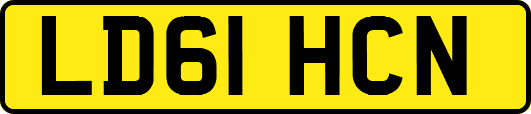 LD61 HCN